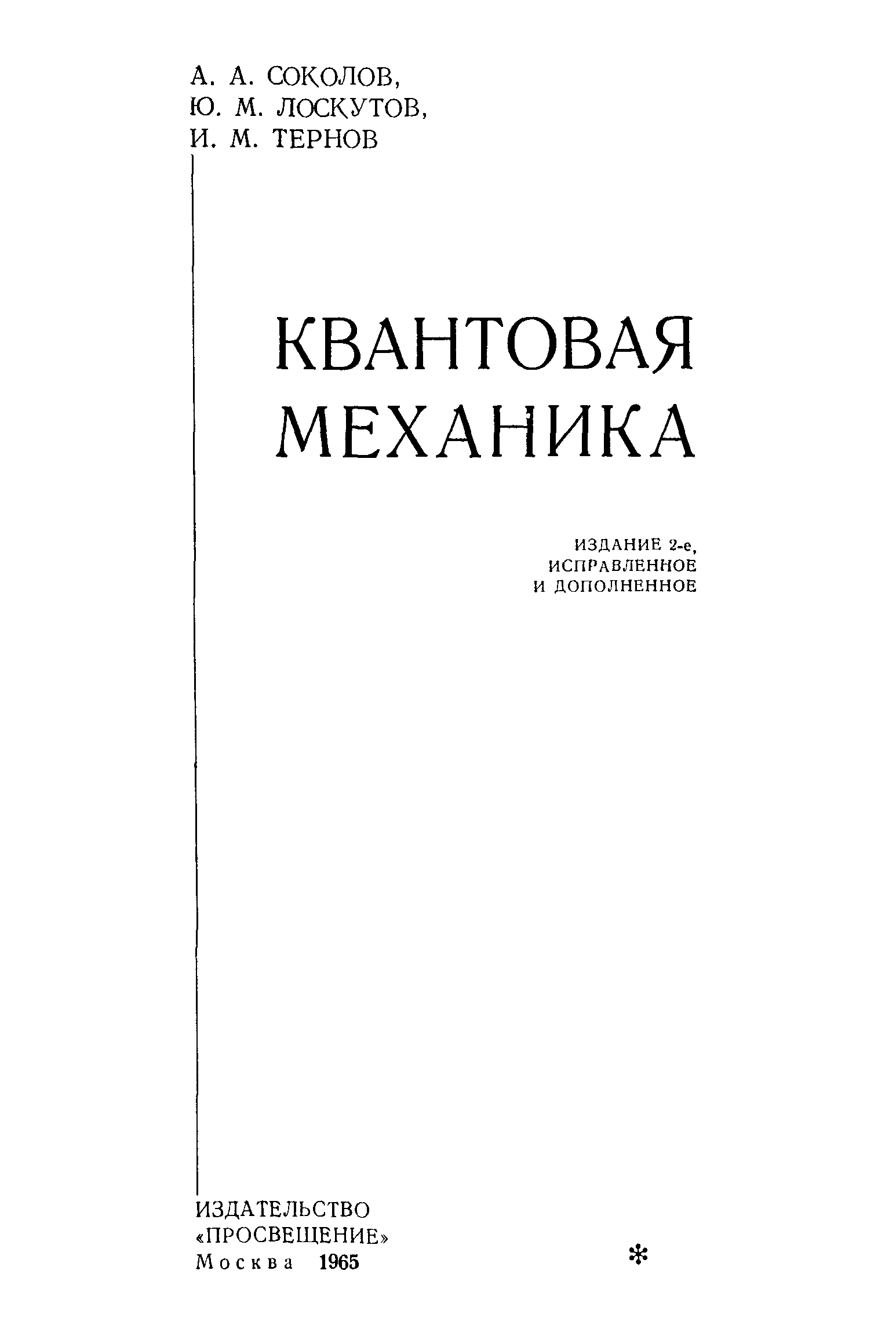 А. А. СОКОЛОВ,
Ю. М. ЛОСКУТОВ,
И. М. ТЕРНОВ

КВАНТОВАЯ
МЕХАНИКА

ИЗДАНИЕ 2-е,
ИСПРАВЛЕННОЕ
И ДОПОЛНЕННОЕ

ИЗДАТЕЛЬСТВО
«ПРОСВЕЩЕНИЕ»
Москва 1965

*